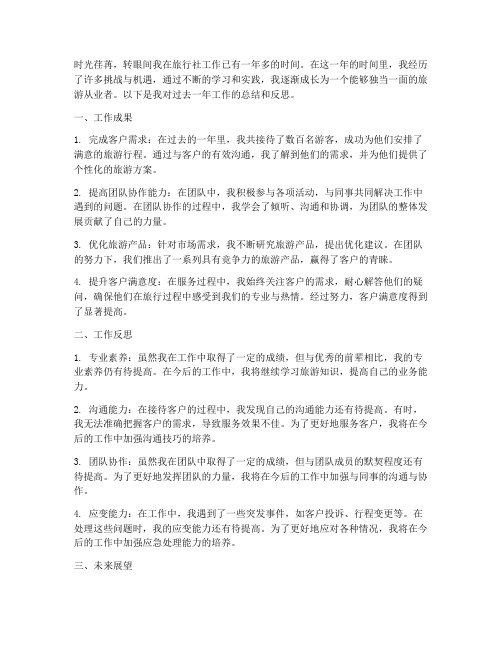 时光荏苒，转眼间我在旅行社工作已有一年多的时间。在这一年的时间里，我经历了许多挑战与机遇，通过不断的学习和实践，我逐渐成长为一个能够独当一面的旅游从业者。以下是我对过去一年工作的总结和反思。

一、工作成果

1. 完成客户需求：在过去的一年里，我共接待了数百名游客，成功为他们安排了满意的旅游行程。通过与客户的有效沟通，我了解到他们的需求，并为他们提供了个性化的旅游方案。

2. 提高团队协作能力：在团队中，我积极参与各项活动，与同事共同解决工作中遇到的问题。在团队协作的过程中，我学会了倾听、沟通和协调，为团队的整体发展贡献了自己的力量。

3. 优化旅游产品：针对市场需求，我不断研究旅游产品，提出优化建议。在团队的努力下，我们推出了一系列具有竞争力的旅游产品，赢得了客户的青睐。

4. 提升客户满意度：在服务过程中，我始终关注客户的需求，耐心解答他们的疑问，确保他们在旅行过程中感受到我们的专业与热情。经过努力，客户满意度得到了显著提高。

二、工作反思

1. 专业素养：虽然我在工作中取得了一定的成绩，但与优秀的前辈相比，我的专业素养仍有待提高。在今后的工作中，我将继续学习旅游知识，提高自己的业务能力。

2. 沟通能力：在接待客户的过程中，我发现自己的沟通能力还有待提高。有时，我无法准确把握客户的需求，导致服务效果不佳。为了更好地服务客户，我将在今后的工作中加强沟通技巧的培养。

3. 团队协作：虽然我在团队中取得了一定的成绩，但与团队成员的默契程度还有待提高。为了更好地发挥团队的力量，我将在今后的工作中加强与同事的沟通与协作。

4. 应变能力：在工作中，我遇到了一些突发事件，如客户投诉、行程变更等。在处理这些问题时，我的应变能力还有待提高。为了更好地应对各种情况，我将在今后的工作中加强应急处理能力的培养。

三、未来展望